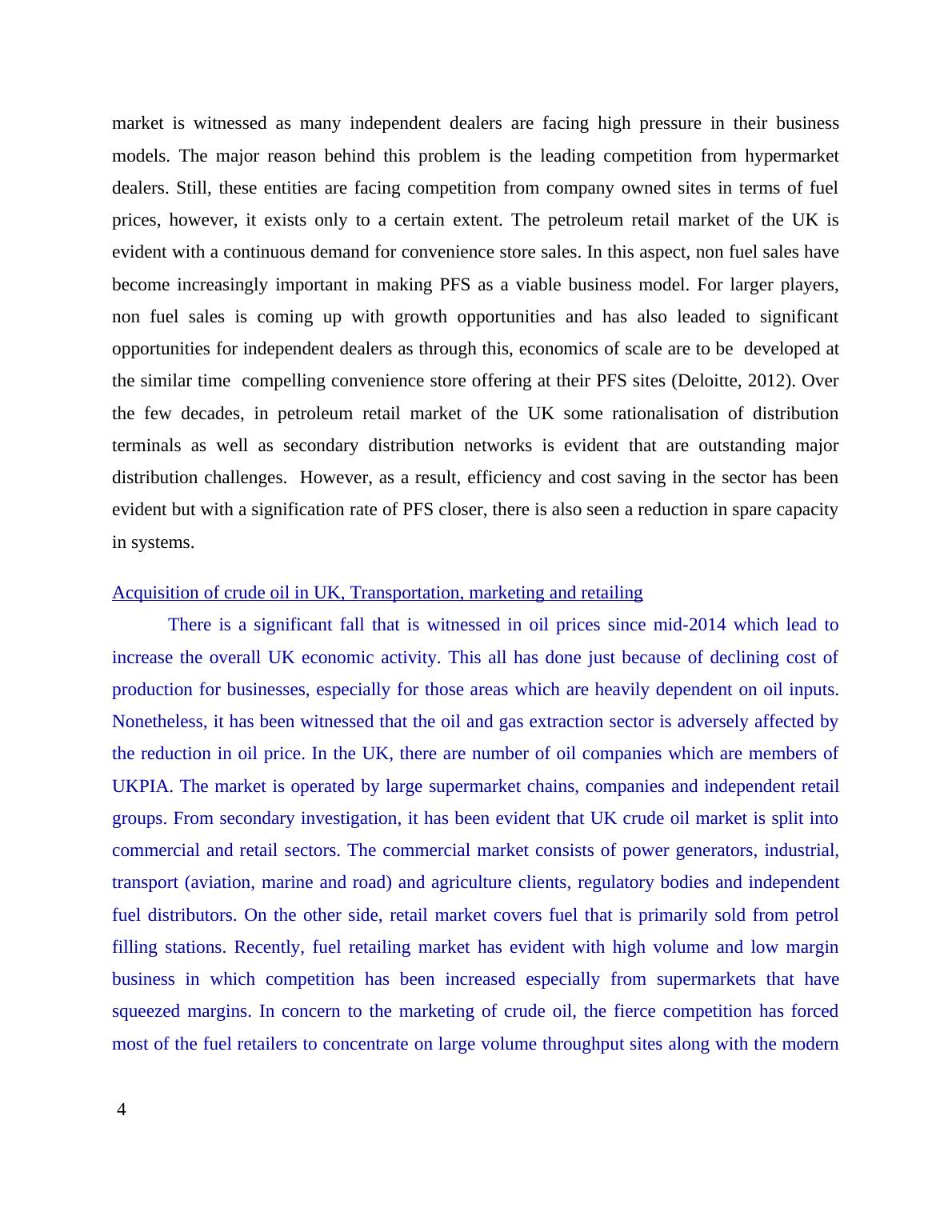 market is witnessed as many independent dealers are facing high pressure in their business models. The major reason behind this problem is the leading competition from hypermarket dealers. Still, these entities are facing competition from company owned sites in terms of fuel prices, however, it exists only to a certain extent. The petroleum retail market of the UK is evident with a continuous demand for convenience store sales. In this aspect, non fuel sales have become increasingly important in making PFS as a viable business model. For larger players, non fuel sales is coming up with growth opportunities and has also leaded to significant opportunities for independent dealers as through this, economics of scale are to be developed at the similar time compelling convenience store offering at their PFS sites (Deloitte, 2012). Over the few decades, in petroleum retail market of the UK some rationalisation of distribution terminals as well as secondary distribution networks is evident that are outstanding major distribution challenges. However, as a result, efficiency and cost saving in the sector has been evident but with a signification rate of PFS closer, there is also seen a reduction in spare capacity in systems.

Acquisition of crude oil in UK, Transportation, marketing and retailing

There is a significant fall that is witnessed in oil prices since mid-2014 which lead to increase the overall UK economic activity. This all has done just because of declining cost of production for businesses, especially for those areas which are heavily dependent on oil inputs. Nonetheless, it has been witnessed that the oil and gas extraction sector is adversely affected by the reduction in oil price. In the UK, there are number of oil companies which are members of UKPIA. The market is operated by large supermarket chains, companies and independent retail groups. From secondary investigation, it has been evident that UK crude oil market is split into commercial and retail sectors. The commercial market consists of power generators, industrial, transport (aviation, marine and road) and agriculture clients, regulatory bodies and independent fuel distributors. On the other side, retail market covers fuel that is primarily sold from petrol filling stations. Recently, fuel retailing market has evident with high volume and low margin business in which competition has been increased especially from supermarkets that have squeezed margins. In concern to the marketing of crude oil, the fierce competition has forced most of the fuel retailers to concentrate on large volume throughput sites along with the modern

4